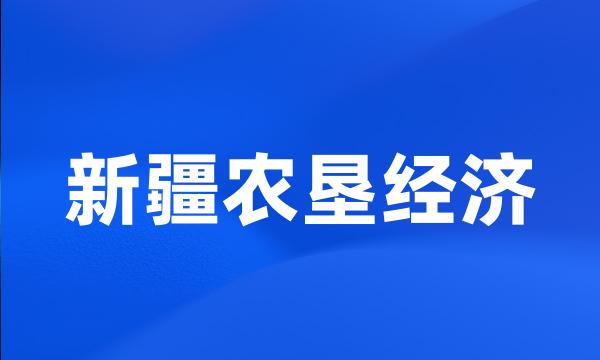 新疆农垦经济